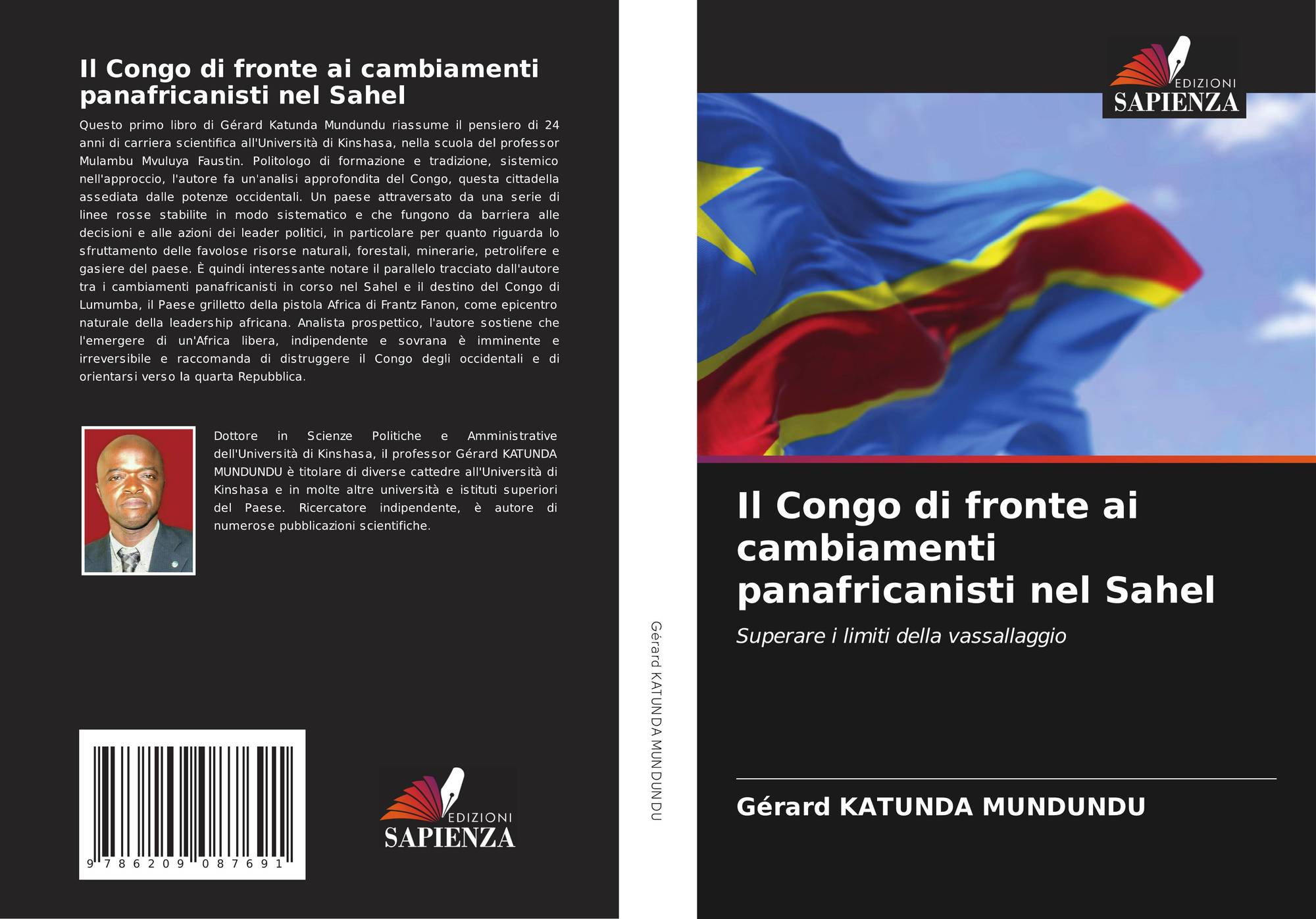 Il Congo di fronte ai cambiamenti panafricanisti nel Sahel

Questo primo libro di Gérard Katunda Mundundu riassume il pensiero di 24 anni di carriera scientifica all'Università di Kinshasa, nella scuola del professor Mulambu Mvuluya Faustin. Politologo di formazione e tradizione, sistemico nell'approccio, l'autore fa un'analisi approfondita del Congo, questa cittadella assediata dalle potenze occidentali. Un paese attraversato da una serie di linee rosse stabilite in modo sistematico e che fungono da barriera alle decisioni e alle azioni dei leader politici, in particolare per quanto riguarda lo sfruttamento delle favolose risorse naturali, forestali, minerarie, petrolifere e gasiere del paese. È quindi interessante notare il parallelo tracciato dall'autore tra i cambiamenti panafricanisti in corso nel Sahel e il destino del Congo di Lumumba, il Paese grilletto della pistola Africa di Frantz Fanon, come epicentro naturale della leadership africana. Analista prospettico, l'autore sostiene che l'emergere di un'Africa libera, indipendente e sovrana è imminente e irreversibile e raccomanda di distruggere il Congo degli occidentali e di orientarsi verso la quarta Repubblica.

Dottore in Scienze Politiche e Amministrative dell'Università di Kinshasa, il professor Gérard KATUNDA MUNDUNDU è titolare di diverse cattedre all'Università di Kinshasa e in molte altre università e istituti superiori del Paese. Ricercatore indipendente, è autore di numerose pubblicazioni scientifiche.

9 786209 087691

EDIZIONI SAPIENZA

Gérard KATUNDA MUNDUNDU

EDIZIONI SAPIENZA

Il Congo di fronte ai cambiamenti panafricanisti nel Sahel

Superare i limiti della vassallaggio

Gérard KATUNDA MUNDUNDU